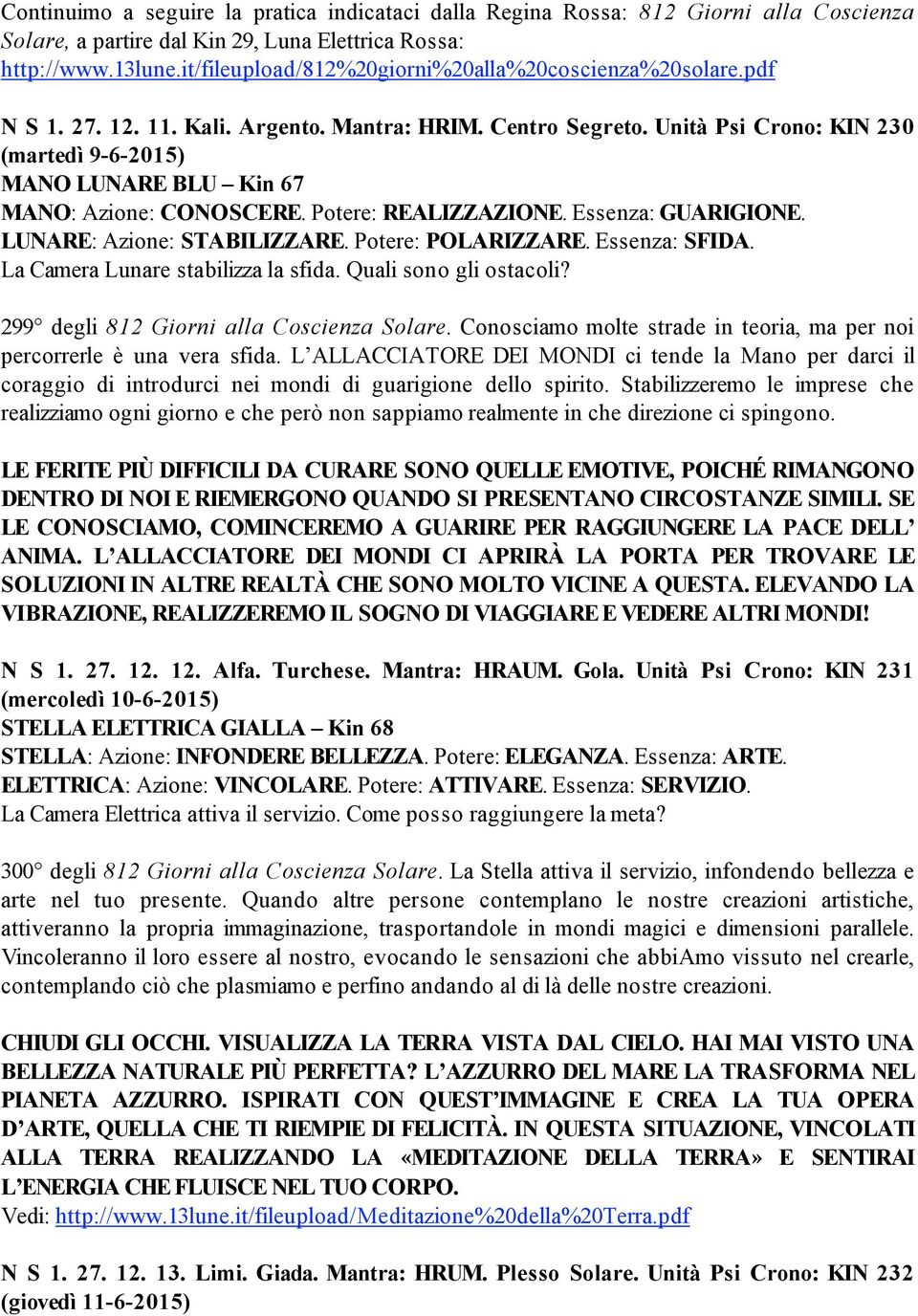 Continuimo a seguire la pratica indicataci dalla Regina Rossa: 812 Giorni alla Coscienza Solare, a partire dal Kin 29, Luna Elettrica Rossa: http://www.13lune.it/fileupload/812%20giorni%20alla%20coscienza%20solare.pdf

N S 1. 27. 12. 11. Kali. Argento. Mantra: HRIM. Centro Segreto. Unità Psi Crono: KIN 230 (martedì 9-6-2015)
MANO LUNARE BLU – Kin 67
MANO: Azione: CONOSCERE. Potere: REALIZZAZIONE. Essenza: GUARIGIONE.
LUNARE: Azione: STABILIZZARE. Potere: POLARIZZARE. Essenza: SFIDA.
La Camera Lunare stabilizza la sfida. Quali sono gli ostacoli?

299° degli 812 Giorni alla Coscienza Solare. Conosciamo molte strade in teoria, ma per noi percorrerle è una vera sfida. L'ALLACCIATORE DEI MONDI ci tende la Mano per darci il coraggio di introdurci nei mondi di guarigione dello spirito. Stabilizzeremo le imprese che realizziamo ogni giorno e che però non sappiamo realmente in che direzione ci spingono.

LE FERITE PIÙ DIFFICILI DA CURARE SONO QUELLE EMOTIVE, POICHÉ RIMANGONO DENTRO DI NOI E RIEMERGONO QUANDO SI PRESENTANO CIRCOSTANZE SIMILI. SE LE CONOSCIAMO, COMINCEREMO A GUARIRE PER RAGGIUNGERE LA PACE DELL' ANIMA. L'ALLACCIATORE DEI MONDI CI APRIRÀ LA PORTA PER TROVARE LE SOLUZIONI IN ALTRE REALTÀ CHE SONO MOLTO VICINE A QUESTA. ELEVANDO LA VIBRAZIONE, REALIZZEREMO IL SOGNO DI VIAGGIARE E VEDERE ALTRI MONDI!

N S 1. 27. 12. 12. Alfa. Turchese. Mantra: HRAUM. Gola. Unità Psi Crono: KIN 231 (mercoledì 10-6-2015)
STELLA ELETTRICA GIALLA – Kin 68
STELLA: Azione: INFONDERE BELLEZZA. Potere: ELEGANZA. Essenza: ARTE.
ELETTRICA: Azione: VINCOLARE. Potere: ATTIVARE. Essenza: SERVIZIO.
La Camera Elettrica attiva il servizio. Come posso raggiungere la meta?

300° degli 812 Giorni alla Coscienza Solare. La Stella attiva il servizio, infondendo bellezza e arte nel tuo presente. Quando altre persone contemplano le nostre creazioni artistiche, attiveranno la propria immaginazione, trasportandole in mondi magici e dimensioni parallele. Vincoleranno il loro essere al nostro, evocando le sensazioni che abbiAmo vissuto nel crearle, contemplando ciò che plasmiamo e perfino andando al di là delle nostre creazioni.

CHIUDI GLI OCCHI. VISUALIZZA LA TERRA VISTA DAL CIELO. HAI MAI VISTO UNA BELLEZZA NATURALE PIÙ PERFETTA? L'AZZURRO DEL MARE LA TRASFORMA NEL PIANETA AZZURRO. ISPIRATI CON QUEST'IMMAGINE E CREA LA TUA OPERA D'ARTE, QUELLA CHE TI RIEMPIE DI FELICITÀ. IN QUESTA SITUAZIONE, VINCOLATI ALLA TERRA REALIZZANDO LA «MEDITAZIONE DELLA TERRA» E SENTIRAI L'ENERGIA CHE FLUISCE NEL TUO CORPO.
Vedi: http://www.13lune.it/fileupload/Meditazione%20della%20Terra.pdf

N S 1. 27. 12. 13. Limi. Giada. Mantra: HRUM. Plesso Solare. Unità Psi Crono: KIN 232 (giovedì 11-6-2015)